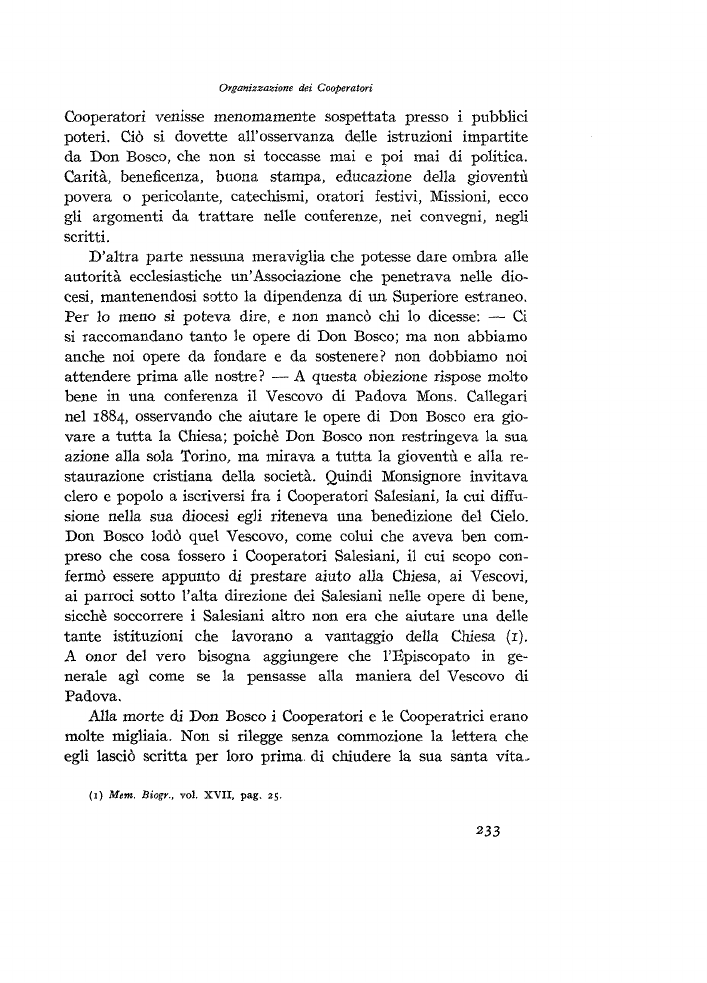 Organizzazione dei Cooperatori

Cooperatori venisse menomamente sospettata presso i pubblici poteri. Ciò si dovette all'osservanza delle istruzioni impartite da Don Bosco, che non si toccasse mai e poi mai di politica. Carità, beneficenza, buona stampa, educazione della gioventù povera o pericolante, catechismi, oratori festivi, Missioni, ecco gli argomenti da trattare nelle conferenze, nei convegni, negli scritti.

D'altra parte nessuna meraviglia che potesse dare ombra alle autorità ecclesiastiche un'Associazione che penetrava nelle diocesi, mantenendosi sotto la dipendenza di un Superiore estraneo. Per lo meno si poteva dire, e non mancò chi lo dicesse: — Ci si raccomandano tanto le opere di Don Bosco; ma non abbiamo anche noi opere da fondare e da sostenere? non dobbiamo noi attendere prima alle nostre? — A questa obiezione rispose molto bene in una conferenza il Vescovo di Padova Mons. Callegari nel 1884, osservando che aiutare le opere di Don Bosco era giovare a tutta la Chiesa; poichè Don Bosco non restringeva la sua azione alla sola Torino, ma mirava a tutta la gioventù e alla restaurazione cristiana della società. Quindi Monsignore invitava clero e popolo a iscriversi fra i Cooperatori Salesiani, la cui diffusione nella sua diocesi egli riteneva una benedizione del Cielo. Don Bosco lodò quel Vescovo, come colui che aveva ben compreso che cosa fossero i Cooperatori Salesiani, il cui scopo confermò essere appunto di prestare aiuto alla Chiesa, ai Vescovi, ai parroci sotto l'alta direzione dei Salesiani nelle opere di bene, sicchè soccorrere i Salesiani altro non era che aiutare una delle tante istituzioni che lavorano a vantaggio della Chiesa (1). A onor del vero bisogna aggiungere che l'Episcopato in generale agì come se la pensasse alla maniera del Vescovo di Padova.

Alla morte di Don Bosco i Cooperatori e le Cooperatrici erano molte migliaia. Non si rilegge senza commozione la lettera che egli lasciò scritta per loro prima di chiudere la sua santa vita.

(1) Mem. Biogr., vol. XVII, pag. 25.

233